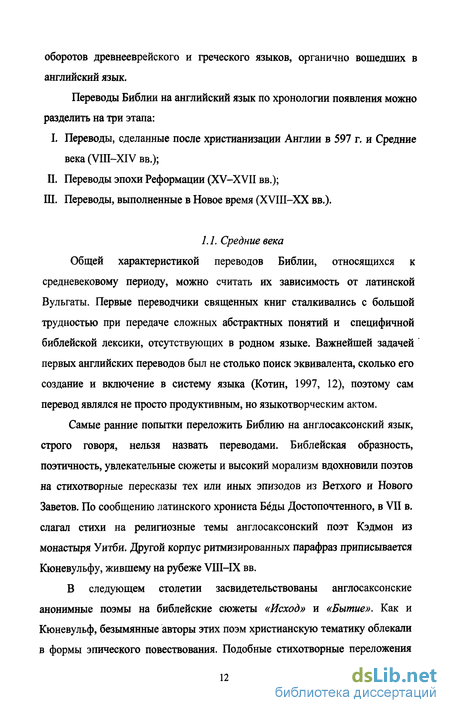 оборотов древнееврейского и греческого языков, органично вошедших в английский язык.

Переводы Библии на английский язык по хронологии появления можно разделить на три этапа:

I. Переводы, сделанные после христианизации Англии в 597 г. и Средние века (VIII–XIV вв.);

II. Переводы эпохи Реформации (XV–XVII вв.);

III. Переводы, выполненные в Новое время (XVIII–XX вв.).

1.1. Средние века

Общей характеристикой переводов Библии, относящихся к средневековому периоду, можно считать их зависимость от латинской Вульгаты. Первые переводчики священных книг сталкивались с большой трудностью при передаче сложных абстрактных понятий и специфичной библейской лексики, отсутствующих в родном языке. Важнейшей задачей первых английских переводов был не столько поиск эквивалента, сколько его создание и включение в систему языка (Котин, 1997, 12), поэтому сам перевод являлся не просто продуктивным, но языкотворческим актом.

Самые ранние попытки переложить Библию на англосаксонский язык, строго говоря, нельзя назвать переводами. Библейская образность, поэтичность, увлекательные сюжеты и высокий морализм вдохновили поэтов на стихотворные пересказы тех или иных эпизодов из Ветхого и Нового Заветов. По сообщению латинского хрониста Бéды Достопочтенного, в VII в. слагал стихи на религиозные темы англосаксонский поэт Кэдмон из монастыря Уитби. Другой корпус ритмизированных парафраз приписывается Кюневульфу, жившему на рубеже VIII–IX вв.

В следующем столетии засвидетельствованы англосаксонские анонимные поэмы на библейские сюжеты «Исход» и «Бытие». Как и Кюневульф, безымянные авторы этих поэм христианскую тематику облекали в формы эпического повествования. Подобные стихотворные переложения

12

dsLib.net
библиотека диссертаций